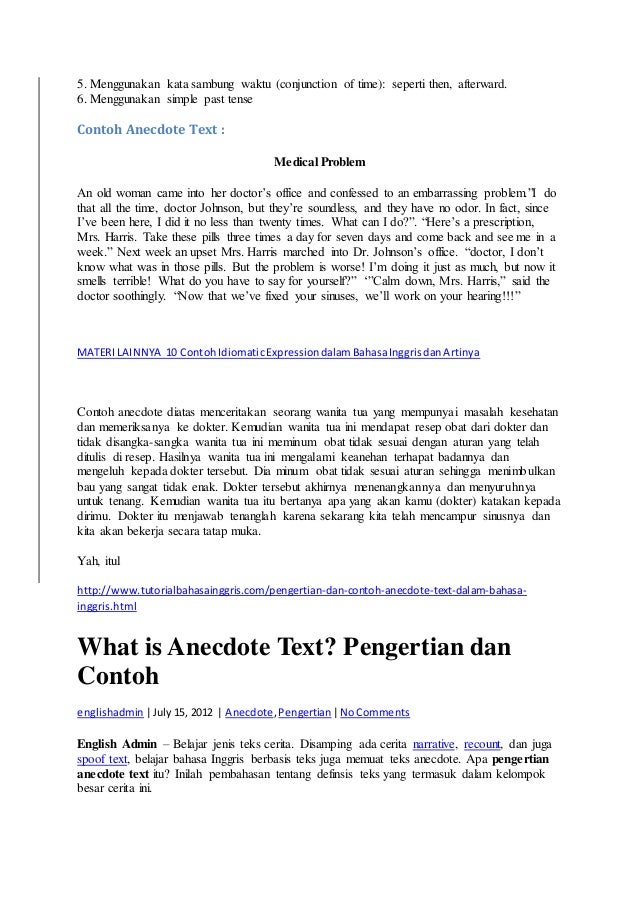 5. Menggunakan kata sambung waktu (conjunction of time): seperti then, afterward.
6. Menggunakan simple past tense

Contoh Anecdote Text :

Medical Problem

An old woman came into her doctor's office and confessed to an embarrassing problem."I do that all the time, doctor Johnson, but they're soundless, and they have no odor. In fact, since I've been here, I did it no less than twenty times. What can I do?". "Here's a prescription, Mrs. Harris. Take these pills three times a day for seven days and come back and see me in a week." Next week an upset Mrs. Harris marched into Dr. Johnson's office. "doctor, I don't know what was in those pills. But the problem is worse! I'm doing it just as much, but now it smells terrible! What do you have to say for yourself?" '"Calm down, Mrs. Harris," said the doctor soothingly. "Now that we've fixed your sinuses, we'll work on your hearing!!!"

MATERI LAINNYA 10 Contoh Idiomatic Expression dalam Bahasa Inggris dan Artinya

Contoh anecdote diatas menceritakan seorang wanita tua yang mempunyai masalah kesehatan dan memeriksanya ke dokter. Kemudian wanita tua ini mendapat resep obat dari dokter dan tidak disangka-sangka wanita tua ini meminum obat tidak sesuai dengan aturan yang telah ditulis di resep. Hasilnya wanita tua ini mengalami keanehan terhapat badannya dan mengeluh kepada dokter tersebut. Dia minum obat tidak sesuai aturan sehingga menimbulkan bau yang sangat tidak enak. Dokter tersebut akhirnya menenangkannya dan menyuruhnya untuk tenang. Kemudian wanita tua itu bertanya apa yang akan kamu (dokter) katakan kepada dirimu. Dokter itu menjawab tenanglah karena sekarang kita telah mencampur sinusnya dan kita akan bekerja secara tatap muka.

Yah, itul

http://www.tutorialbahasainggris.com/pengertian-dan-contoh-anecdote-text-dalam-bahasa-inggris.html

What is Anecdote Text? Pengertian dan Contoh

englishadmin | July 15, 2012 | Anecdote, Pengertian | No Comments

English Admin – Belajar jenis teks cerita. Disamping ada cerita narrative, recount, dan juga spoof text, belajar bahasa Inggris berbasis teks juga memuat teks anecdote. Apa pengertian anecdote text itu? Inilah pembahasan tentang definsis teks yang termasuk dalam kelompok besar cerita ini.